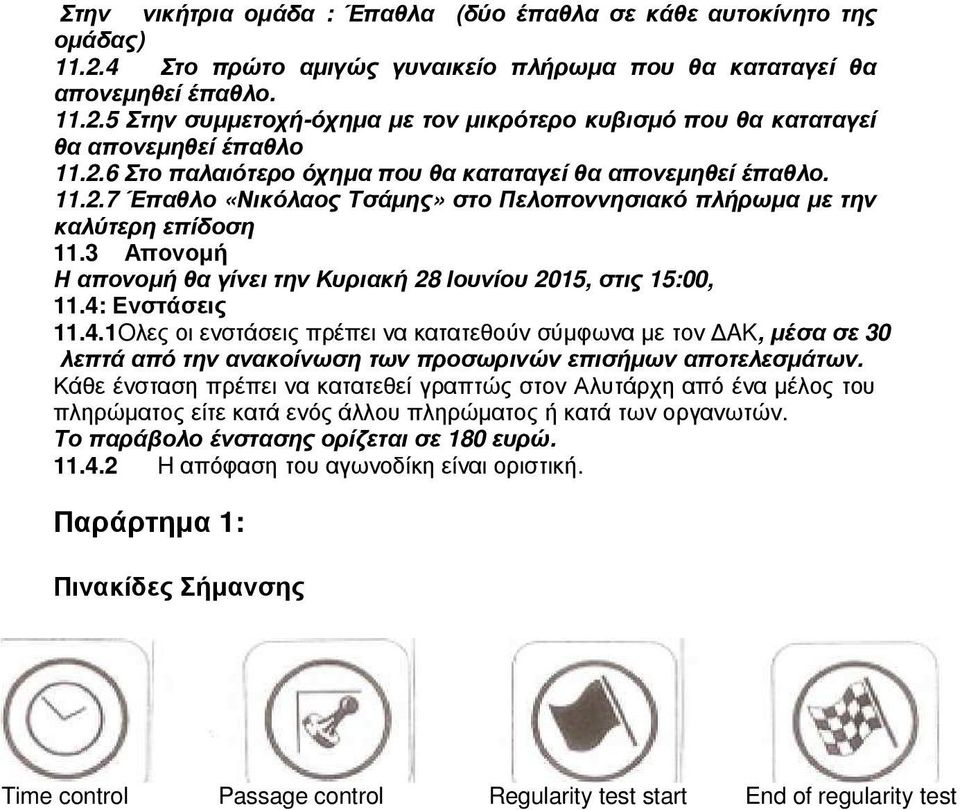 Στην νικήτρια ομάδα : Έπαθλα (δύο έπαθλα σε κάθε αυτοκίνητο της ομάδας)
11.2.4 Στο πρώτο αμιγώς γυναικείο πλήρωμα που θα καταταγεί θα απονεμηθεί έπαθλο.
11.2.5 Στην συμμετοχή-όχημα με τον μικρότερο κυβισμό που θα καταταγεί θα απονεμηθεί έπαθλο
11.2.6 Στο παλαιότερο όχημα που θα καταταγεί θα απονεμηθεί έπαθλο.
11.2.7 Έπαθλο «Νικόλαος Τσάμης» στο Πελοποννησιακό πλήρωμα με την καλύτερη επίδοση
11.3 Απονομή
Η απονομή θα γίνει την Κυριακή 28 Ιουνίου 2015, στις 15:00,
11.4: Ενστάσεις
11.4.1Ολες οι ενστάσεις πρέπει να κατατεθούν σύμφωνα με τον ΔΑΚ, μέσα σε 30 λεπτά από την ανακοίνωση των προσωρινών επισήμων αποτελεσμάτων.
Κάθε ένσταση πρέπει να κατατεθεί γραπτώς στον Αλυτάρχη από ένα μέλος του πληρώματος είτε κατά ενός άλλου πληρώματος ή κατά των οργανωτών.
Το παράβολο ένστασης ορίζεται σε 180 ευρώ.
11.4.2 Η απόφαση του αγωνοδίκη είναι οριστική.

Παράρτημα 1:

Πινακίδες Σήμανσης

Time control
Passage control
Regularity test start
End of regularity test